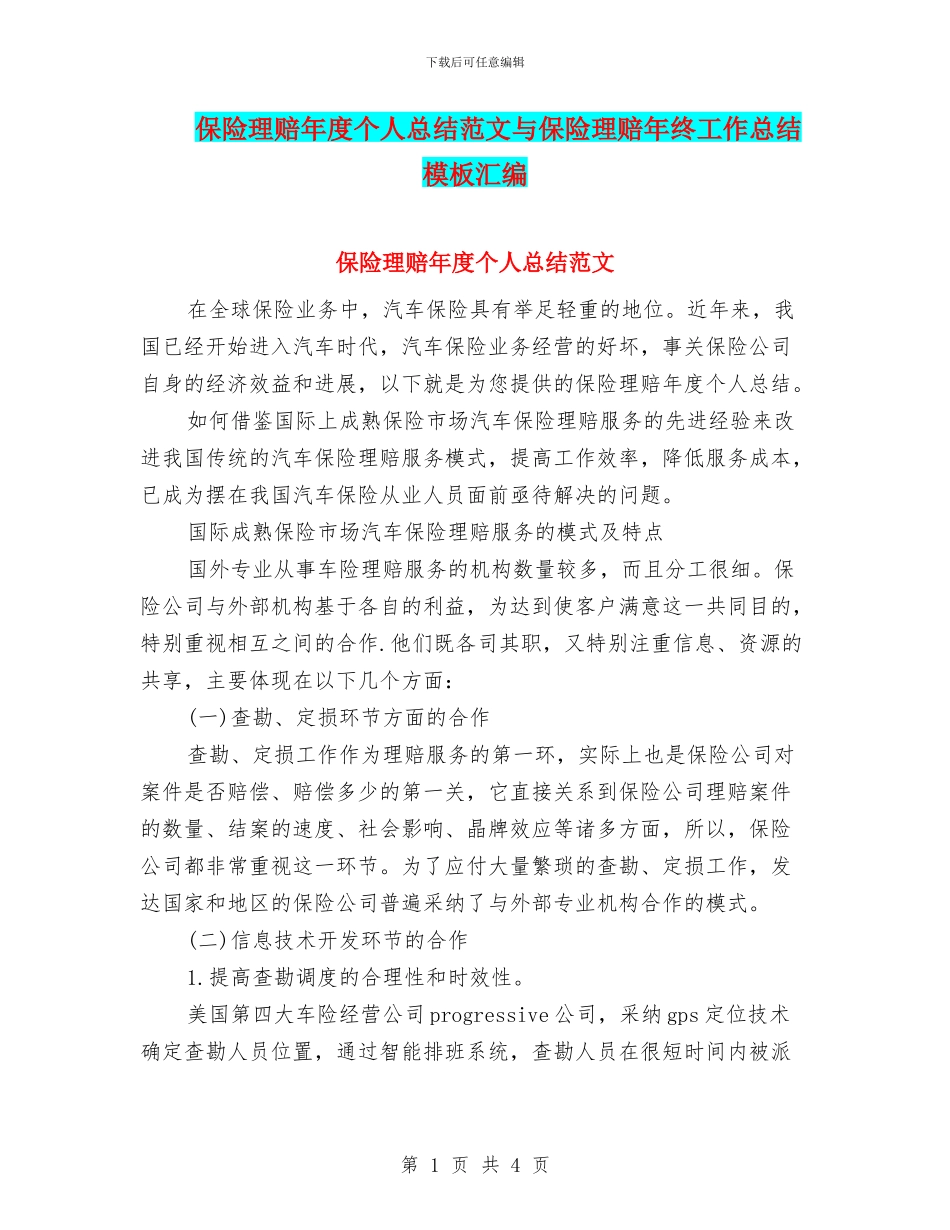 下载后可任意编辑

保险理赔年度个人总结范文与保险理赔年终工作总结模板汇编

保险理赔年度个人总结范文

在全球保险业务中，汽车保险具有举足轻重的地位。近年来，我国已经开始进入汽车时代，汽车保险业务经营的好坏，事关保险公司自身的经济效益和进展，以下就是为您提供的保险理赔年度个人总结。

如何借鉴国际上成熟保险市场汽车保险理赔服务的先进经验来改进我国传统的汽车保险理赔服务模式，提高工作效率，降低服务成本，已成为摆在我国汽车保险从业人员面前亟待解决的问题。

国际成熟保险市场汽车保险理赔服务的模式及特点

国外专业从事车险理赔服务的机构数量较多，而且分工很细。保险公司与外部机构基于各自的利益，为达到使客户满意这一共同目的，特别重视相互之间的合作.他们既各司其职，又特别注重信息、资源的共享，主要体现在以下几个方面：

(一)查勘、定损环节方面的合作

查勘、定损工作作为理赔服务的第一环，实际上也是保险公司对案件是否赔偿、赔偿多少的第一关，它直接关系到保险公司理赔案件的数量、结案的速度、社会影响、晶牌效应等诸多方面，所以，保险公司都非常重视这一环节。为了应付大量繁琐的查勘、定损工作，发达国家和地区的保险公司普遍采纳了与外部专业机构合作的模式。

(二)信息技术开发环节的合作

1.提高查勘调度的合理性和时效性。

美国第四大车险经营公司progressive公司，采纳gps定位技术确定查勘人员位置，通过智能排班系统，查勘人员在很短时间内被派

第 1 页 共 4 页